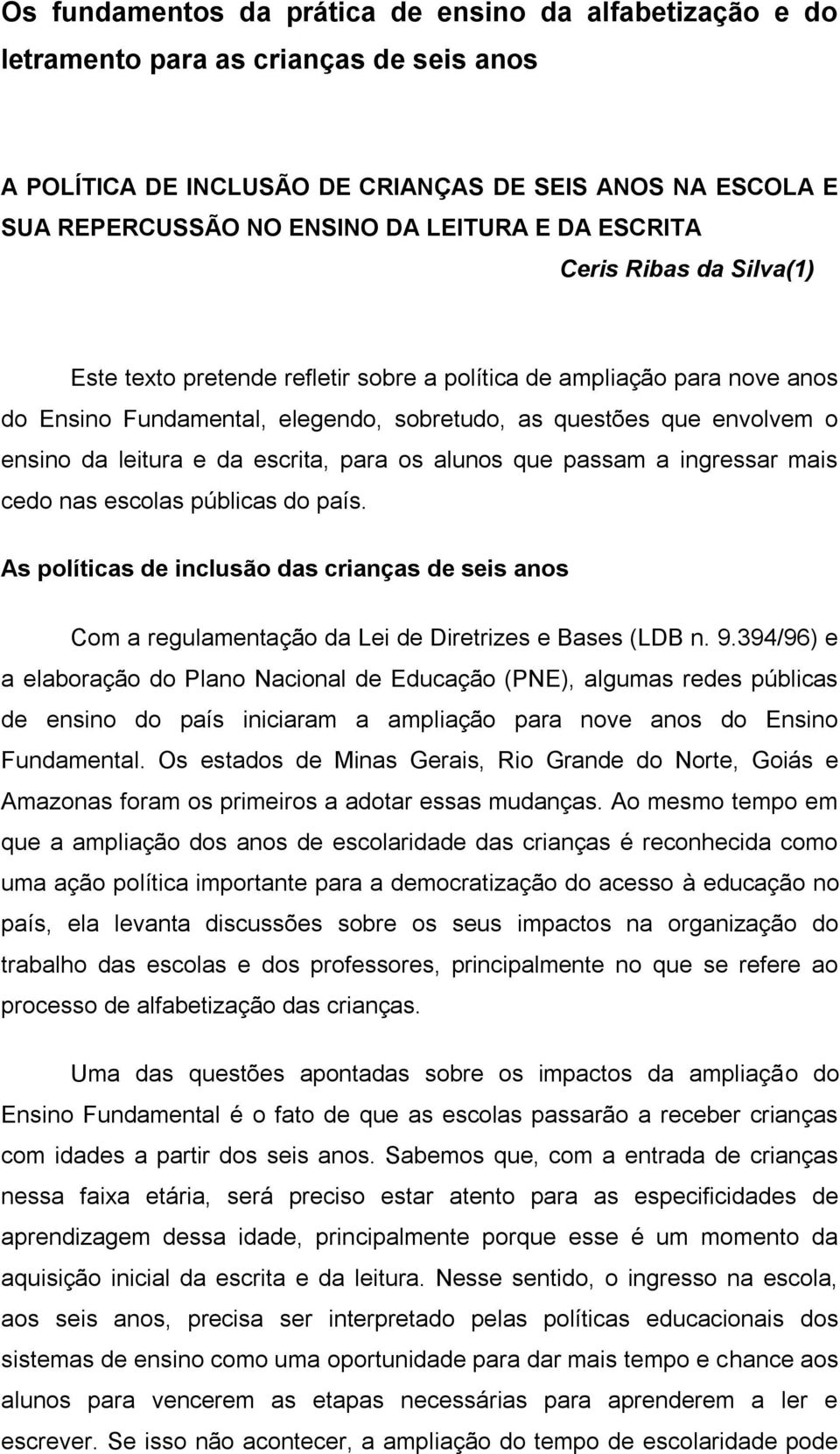 Os fundamentos da prática de ensino da alfabetização e do letramento para as crianças de seis anos

A POLÍTICA DE INCLUSÃO DE CRIANÇAS DE SEIS ANOS NA ESCOLA E SUA REPERCUSSÃO NO ENSINO DA LEITURA E DA ESCRITA

Ceris Ribas da Silva(1)

Este texto pretende refletir sobre a política de ampliação para nove anos do Ensino Fundamental, elegendo, sobretudo, as questões que envolvem o ensino da leitura e da escrita, para os alunos que passam a ingressar mais cedo nas escolas públicas do país.

As políticas de inclusão das crianças de seis anos

Com a regulamentação da Lei de Diretrizes e Bases (LDB n. 9.394/96) e a elaboração do Plano Nacional de Educação (PNE), algumas redes públicas de ensino do país iniciaram a ampliação para nove anos do Ensino Fundamental. Os estados de Minas Gerais, Rio Grande do Norte, Goiás e Amazonas foram os primeiros a adotar essas mudanças. Ao mesmo tempo em que a ampliação dos anos de escolaridade das crianças é reconhecida como uma ação política importante para a democratização do acesso à educação no país, ela levanta discussões sobre os seus impactos na organização do trabalho das escolas e dos professores, principalmente no que se refere ao processo de alfabetização das crianças.

Uma das questões apontadas sobre os impactos da ampliação do Ensino Fundamental é o fato de que as escolas passarão a receber crianças com idades a partir dos seis anos. Sabemos que, com a entrada de crianças nessa faixa etária, será preciso estar atento para as especificidades de aprendizagem dessa idade, principalmente porque esse é um momento da aquisição inicial da escrita e da leitura. Nesse sentido, o ingresso na escola, aos seis anos, precisa ser interpretado pelas políticas educacionais dos sistemas de ensino como uma oportunidade para dar mais tempo e chance aos alunos para vencerem as etapas necessárias para aprenderem a ler e escrever. Se isso não acontecer, a ampliação do tempo de escolaridade pode